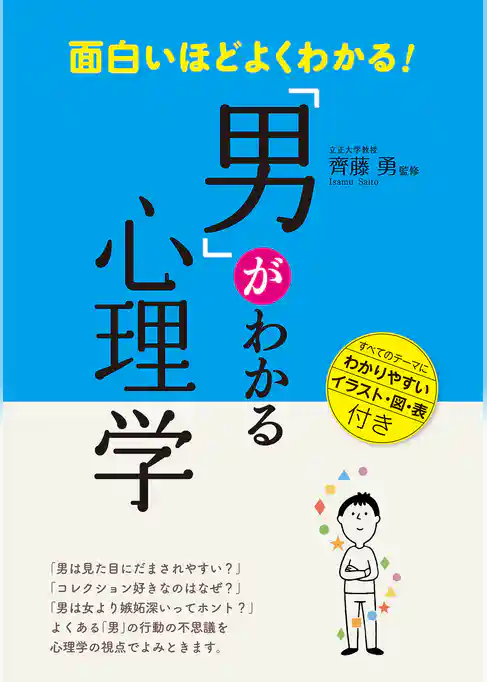 面白いほどよくわかる!

「男」がわかる心理学

立正大学教授
齊藤 勇 監修
Isamu Saito

すべてのテーマに
わかりやすい
イラスト・図・表
付き

「男は見た目にだまされやすい?」
「コレクション好きなのはなぜ?」
「男は女より嫉妬深いってホント?」
よくある「男」の行動の不思議を
心理学の視点でよみときます。